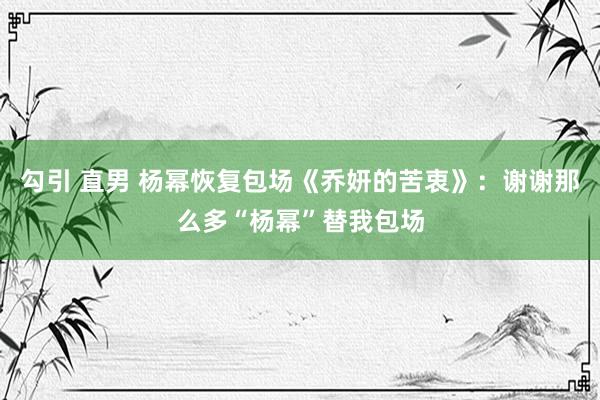 勾引 直男 杨幂恢复包场《乔妍的苦衷》：谢谢那么多“杨幂”替我包场